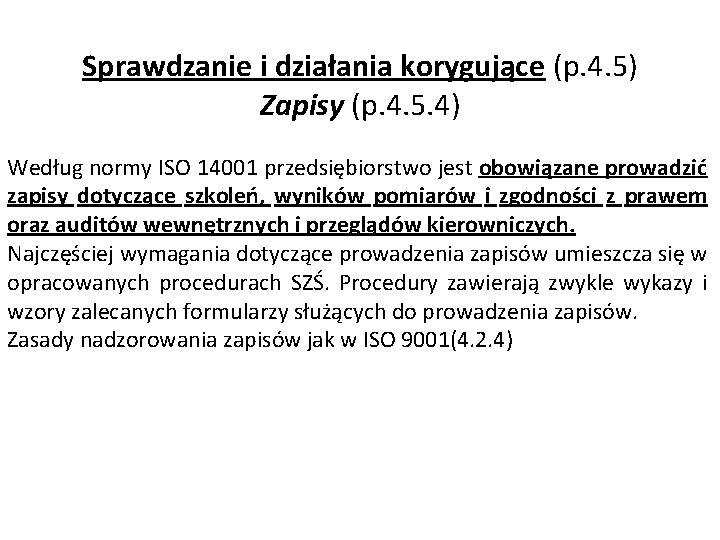 Sprawdzanie i działania korygujące (p.4.5)
Zapisy (p.4.5.4)

Według normy ISO 14001 przedsiębiorstwo jest obowiązane prowadzić zapisy dotyczące szkoleń, wyników pomiarów i zgodności z prawem oraz auditów wewnętrznych i przeglądów kierowniczych.
Najczęściej wymagania dotyczące prowadzenia zapisów umieszcza się w opracowanych procedurach SZŚ. Procedury zawierają zwykle wykazy i wzory zalecanych formularzy służących do prowadzenia zapisów.
Zasady nadzorowania zapisów jak w ISO 9001(4.2.4)